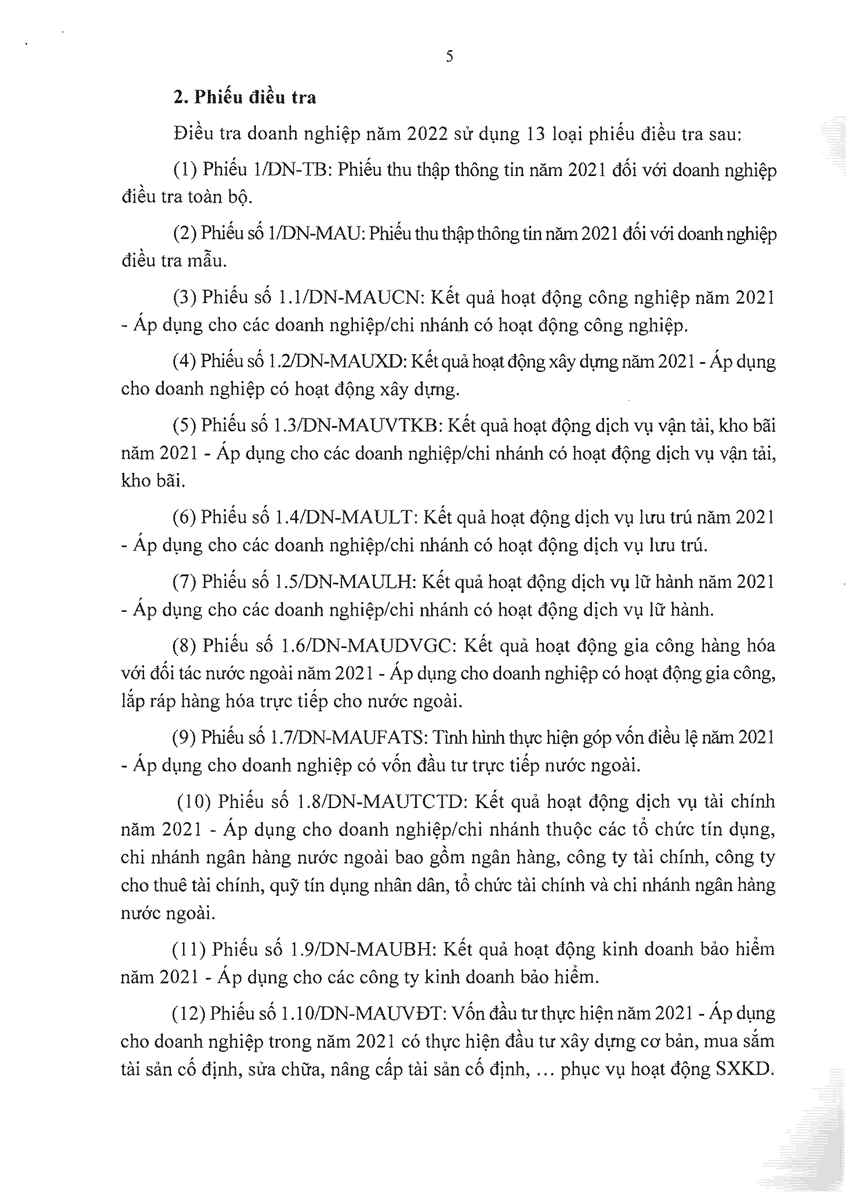 5

2. Phiếu điều tra

Điều tra doanh nghiệp năm 2022 sử dụng 13 loại phiếu điều tra sau:

(1) Phiếu 1/DN-TB: Phiếu thu thập thông tin năm 2021 đối với doanh nghiệp điều tra toàn bộ.

(2) Phiếu số 1/DN-MAU: Phiếu thu thập thông tin năm 2021 đối với doanh nghiệp điều tra mẫu.

(3) Phiếu số 1.1/DN-MAUCN: Kết quả hoạt động công nghiệp năm 2021 - Áp dụng cho các doanh nghiệp/chi nhánh có hoạt động công nghiệp.

(4) Phiếu số 1.2/DN-MAUXD: Kết quả hoạt động xây dựng năm 2021 - Áp dụng cho doanh nghiệp có hoạt động xây dựng.

(5) Phiếu số 1.3/DN-MAUVTKB: Kết quả hoạt động dịch vụ vận tải, kho bãi năm 2021 - Áp dụng cho các doanh nghiệp/chi nhánh có hoạt động dịch vụ vận tải, kho bãi.

(6) Phiếu số 1.4/DN-MAULT: Kết quả hoạt động dịch vụ lưu trú năm 2021 - Áp dụng cho các doanh nghiệp/chi nhánh có hoạt động dịch vụ lưu trú.

(7) Phiếu số 1.5/DN-MAULH: Kết quả hoạt động dịch vụ lữ hành năm 2021 - Áp dụng cho các doanh nghiệp/chi nhánh có hoạt động dịch vụ lữ hành.

(8) Phiếu số 1.6/DN-MAUDVGC: Kết quả hoạt động gia công hàng hóa với đối tác nước ngoài năm 2021 - Áp dụng cho doanh nghiệp có hoạt động gia công, lắp ráp hàng hóa trực tiếp cho nước ngoài.

(9) Phiếu số 1.7/DN-MAUFATS: Tình hình thực hiện góp vốn điều lệ năm 2021 - Áp dụng cho doanh nghiệp có vốn đầu tư trực tiếp nước ngoài.

(10) Phiếu số 1.8/DN-MAUTCTD: Kết quả hoạt động dịch vụ tài chính năm 2021 - Áp dụng cho doanh nghiệp/chi nhánh thuộc các tổ chức tín dụng, chi nhánh ngân hàng nước ngoài bao gồm ngân hàng, công ty tài chính, công ty cho thuê tài chính, quỹ tín dụng nhân dân, tổ chức tài chính và chi nhánh ngân hàng nước ngoài.

(11) Phiếu số 1.9/DN-MAUBH: Kết quả hoạt động kinh doanh bảo hiểm năm 2021 - Áp dụng cho các công ty kinh doanh bảo hiểm.

(12) Phiếu số 1.10/DN-MAUVĐT: Vốn đầu tư thực hiện năm 2021 - Áp dụng cho doanh nghiệp trong năm 2021 có thực hiện đầu tư xây dựng cơ bản, mua sắm tài sản cố định, sửa chữa, nâng cấp tài sản cố định, ... phục vụ hoạt động SXKD.